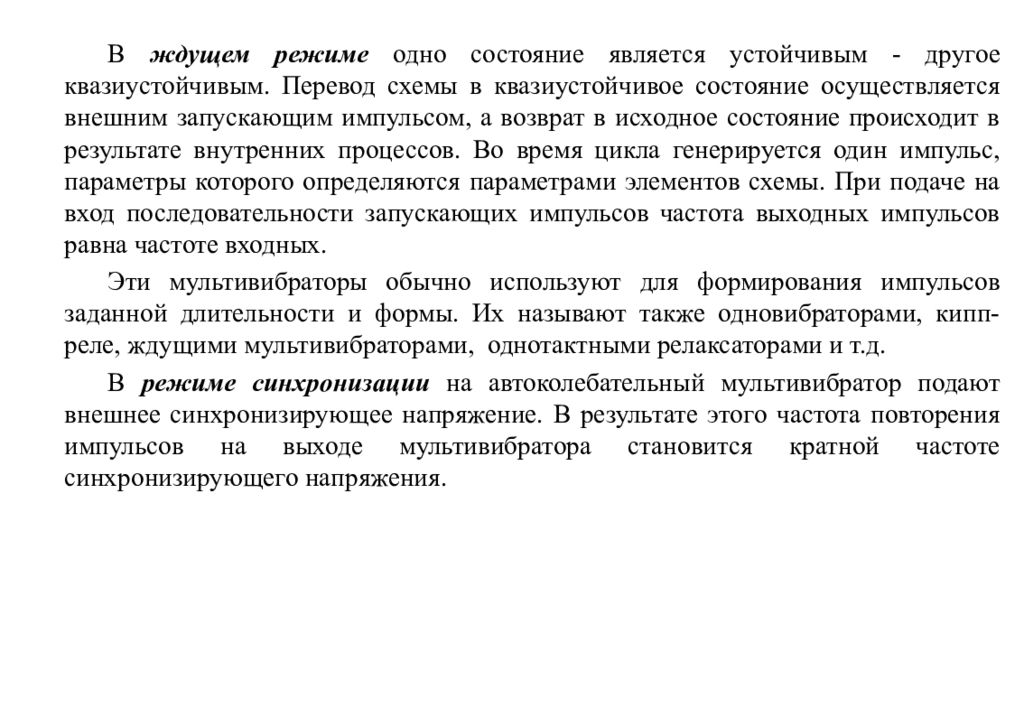 В ждущем режиме одно состояние является устойчивым - другое квазиустойчивым. Перевод схемы в квазиустойчивое состояние осуществляется внешним запускающим импульсом, а возврат в исходное состояние происходит в результате внутренних процессов. Во время цикла генерируется один импульс, параметры которого определяются параметрами элементов схемы. При подаче на вход последовательности запускающих импульсов частота выходных импульсов равна частоте входных.

Эти мультивибраторы обычно используют для формирования импульсов заданной длительности и формы. Их называют также одновибраторами, кипп-реле, ждущими мультивибраторами, однотактными релаксаторами и т.д.

В режиме синхронизации на автоколебательный мультивибратор подают внешнее синхронизирующее напряжение. В результате этого частота повторения импульсов на выходе мультивибратора становится кратной частоте синхронизирующего напряжения.